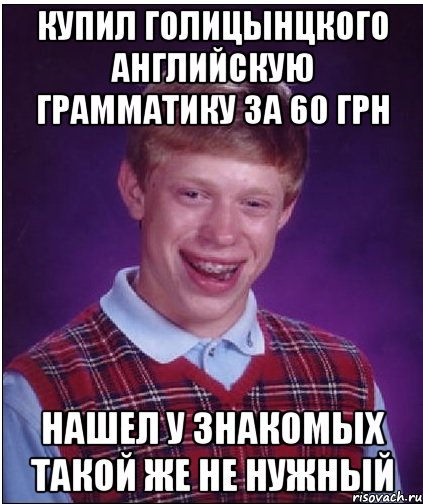 КУПИЛ ГОЛИЦЫНЦКОГО АНГЛИЙСКУЮ ГРАММАТИКУ ЗА 60 ГРН

НАШЕЛ У ЗНАКОМЫХ ТАКОЙ ЖЕ НЕ НУЖНЫЙ

risovach.ru